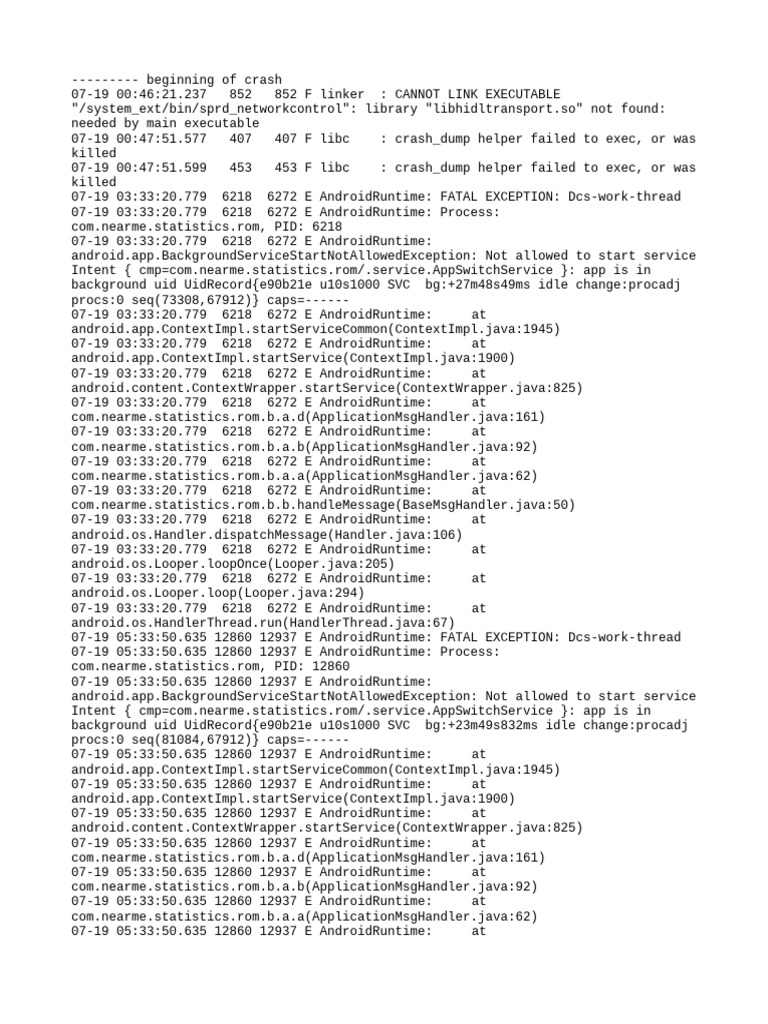 --------- beginning of crash
07-19 00:46:21.237   852   852 F linker  : CANNOT LINK EXECUTABLE "/system_ext/bin/sprd_networkcontrol": library "libhidltransport.so" not found: needed by main executable
07-19 00:47:51.577   407   407 F libc    : crash_dump helper failed to exec, or was killed
07-19 00:47:51.599   453   453 F libc    : crash_dump helper failed to exec, or was killed
07-19 03:33:20.779  6218  6272 E AndroidRuntime: FATAL EXCEPTION: Dcs-work-thread
07-19 03:33:20.779  6218  6272 E AndroidRuntime: Process: com.nearme.statistics.rom, PID: 6218
07-19 03:33:20.779  6218  6272 E AndroidRuntime: android.app.BackgroundServiceStartNotAllowedException: Not allowed to start service Intent { cmp=com.nearme.statistics.rom/.service.AppSwitchService }: app is in background uid UidRecord{e90b21e u10s1000 SVC  bg:+27m48s49ms idle change:procadj procs:0 seq(73308,67912)} caps=------
07-19 03:33:20.779  6218  6272 E AndroidRuntime:     at android.app.ContextImpl.startServiceCommon(ContextImpl.java:1945)
07-19 03:33:20.779  6218  6272 E AndroidRuntime:     at android.app.ContextImpl.startService(ContextImpl.java:1900)
07-19 03:33:20.779  6218  6272 E AndroidRuntime:     at android.content.ContextWrapper.startService(ContextWrapper.java:825)
07-19 03:33:20.779  6218  6272 E AndroidRuntime:     at com.nearme.statistics.rom.b.a.d(ApplicationMsgHandler.java:161)
07-19 03:33:20.779  6218  6272 E AndroidRuntime:     at com.nearme.statistics.rom.b.a.b(ApplicationMsgHandler.java:92)
07-19 03:33:20.779  6218  6272 E AndroidRuntime:     at com.nearme.statistics.rom.b.a.a(ApplicationMsgHandler.java:62)
07-19 03:33:20.779  6218  6272 E AndroidRuntime:     at com.nearme.statistics.rom.b.b.handleMessage(BaseMsgHandler.java:50)
07-19 03:33:20.779  6218  6272 E AndroidRuntime:     at android.os.Handler.dispatchMessage(Handler.java:106)
07-19 03:33:20.779  6218  6272 E AndroidRuntime:     at android.os.Looper.loopOnce(Looper.java:205)
07-19 03:33:20.779  6218  6272 E AndroidRuntime:     at android.os.Looper.loop(Looper.java:294)
07-19 03:33:20.779  6218  6272 E AndroidRuntime:     at android.os.HandlerThread.run(HandlerThread.java:67)
07-19 05:33:50.635 12860 12937 E AndroidRuntime: FATAL EXCEPTION: Dcs-work-thread
07-19 05:33:50.635 12860 12937 E AndroidRuntime: Process: com.nearme.statistics.rom, PID: 12860
07-19 05:33:50.635 12860 12937 E AndroidRuntime: android.app.BackgroundServiceStartNotAllowedException: Not allowed to start service Intent { cmp=com.nearme.statistics.rom/.service.AppSwitchService }: app is in background uid UidRecord{e90b21e u10s1000 SVC  bg:+23m49s832ms idle change:procadj procs:0 seq(81084,67912)} caps=------
07-19 05:33:50.635 12860 12937 E AndroidRuntime:     at android.app.ContextImpl.startServiceCommon(ContextImpl.java:1945)
07-19 05:33:50.635 12860 12937 E AndroidRuntime:     at android.app.ContextImpl.startService(ContextImpl.java:1900)
07-19 05:33:50.635 12860 12937 E AndroidRuntime:     at android.content.ContextWrapper.startService(ContextWrapper.java:825)
07-19 05:33:50.635 12860 12937 E AndroidRuntime:     at com.nearme.statistics.rom.b.a.d(ApplicationMsgHandler.java:161)
07-19 05:33:50.635 12860 12937 E AndroidRuntime:     at com.nearme.statistics.rom.b.a.b(ApplicationMsgHandler.java:92)
07-19 05:33:50.635 12860 12937 E AndroidRuntime:     at com.nearme.statistics.rom.b.a.a(ApplicationMsgHandler.java:62)
07-19 05:33:50.635 12860 12937 E AndroidRuntime:     at